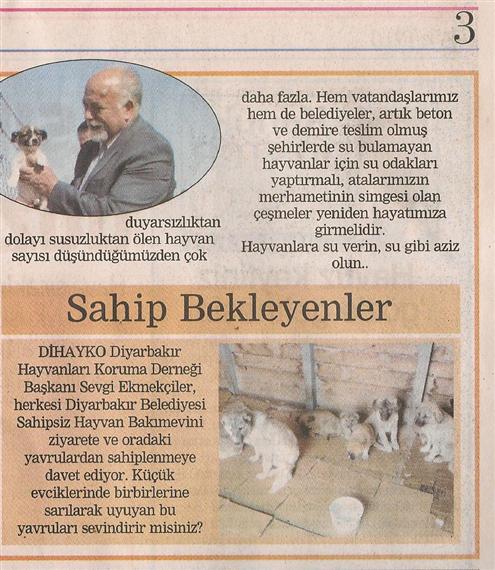 3

duyarsızlıktan dolayı susuzluktan ölen hayvan sayısı düşündüğümüzden çok daha fazla. Hem vatandaşlarımız hem de belediyeler, artık beton ve demire teslim olmuş şehirlerde su bulamayan hayvanlar için su odakları yaptırmalı, atalarımızın merhametinin simgesi olan çeşmeler yeniden hayatımıza girmelidir.
Hayvanlara su verin, su gibi aziz olun..

Sahip Bekleyenler

DİHAYKO Diyarbakır Hayvanları Koruma Derneği Başkanı Sevgi Ekmekçiler, herkesi Diyarbakır Belediyesi Sahipsiz Hayvan Bakımevini ziyarete ve oradaki yavrulardan sahiplenmeye davet ediyor. Küçük evciklerinde birbirlerine sarılarak uyuyan bu yavruları sevindirir misiniz?